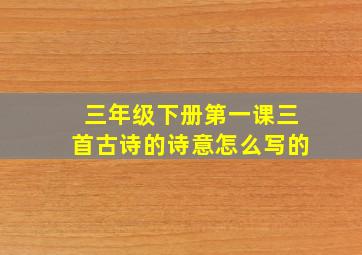 三年级下册第一课三首古诗的诗意怎么写的